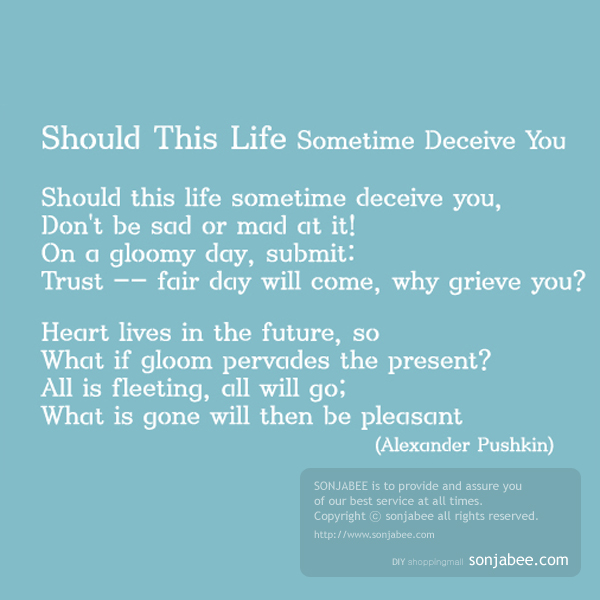 Should This Life Sometime Deceive You

Should this life sometime deceive you,
Don't be sad or mad at it!
On a gloomy day, submit:
Trust -- fair day will come, why grieve you?

Heart lives in the future, so
What if gloom pervades the present?
All is fleeting, all will go;
What is gone will then be pleasant
(Alexander Pushkin)

SONJABEE is to provide and assure you of our best service at all times.
Copyright © sonjabee all rights reserved.
http://www.sonjabee.com

DIY shoppingmall sonjabee.com